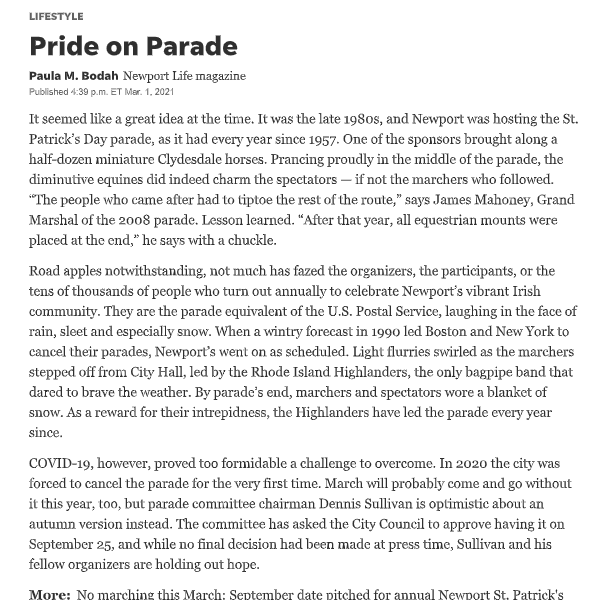 LIFESTYLE

Pride on Parade

Paula M. Bodah Newport Life magazine
Published 4:39 p.m. ET Mar. 1, 2021

It seemed like a great idea at the time. It was the late 1980s, and Newport was hosting the St. Patrick's Day parade, as it had every year since 1957. One of the sponsors brought along a half-dozen miniature Clydesdale horses. Prancing proudly in the middle of the parade, the diminutive equines did indeed charm the spectators — if not the marchers who followed. "The people who came after had to tiptoe the rest of the route," says James Mahoney, Grand Marshal of the 2008 parade. Lesson learned. "After that year, all equestrian mounts were placed at the end," he says with a chuckle.

Road apples notwithstanding, not much has fazed the organizers, the participants, or the tens of thousands of people who turn out annually to celebrate Newport's vibrant Irish community. They are the parade equivalent of the U.S. Postal Service, laughing in the face of rain, sleet and especially snow. When a wintry forecast in 1990 led Boston and New York to cancel their parades, Newport's went on as scheduled. Light flurries swirled as the marchers stepped off from City Hall, led by the Rhode Island Highlanders, the only bagpipe band that dared to brave the weather. By parade's end, marchers and spectators wore a blanket of snow. As a reward for their intrepidness, the Highlanders have led the parade every year since.

COVID-19, however, proved too formidable a challenge to overcome. In 2020 the city was forced to cancel the parade for the very first time. March will probably come and go without it this year, too, but parade committee chairman Dennis Sullivan is optimistic about an autumn version instead. The committee has asked the City Council to approve having it on September 25, and while no final decision had been made at press time, Sullivan and his fellow organizers are holding out hope.

More: No marching this March: September date pitched for annual Newport St. Patrick's